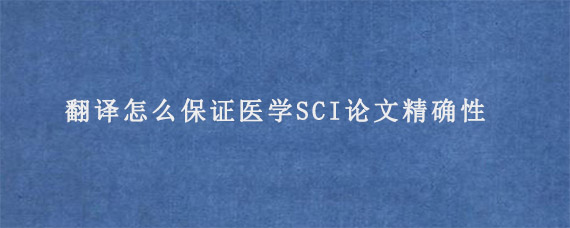 翻译怎么保证医学SCI论文精确性